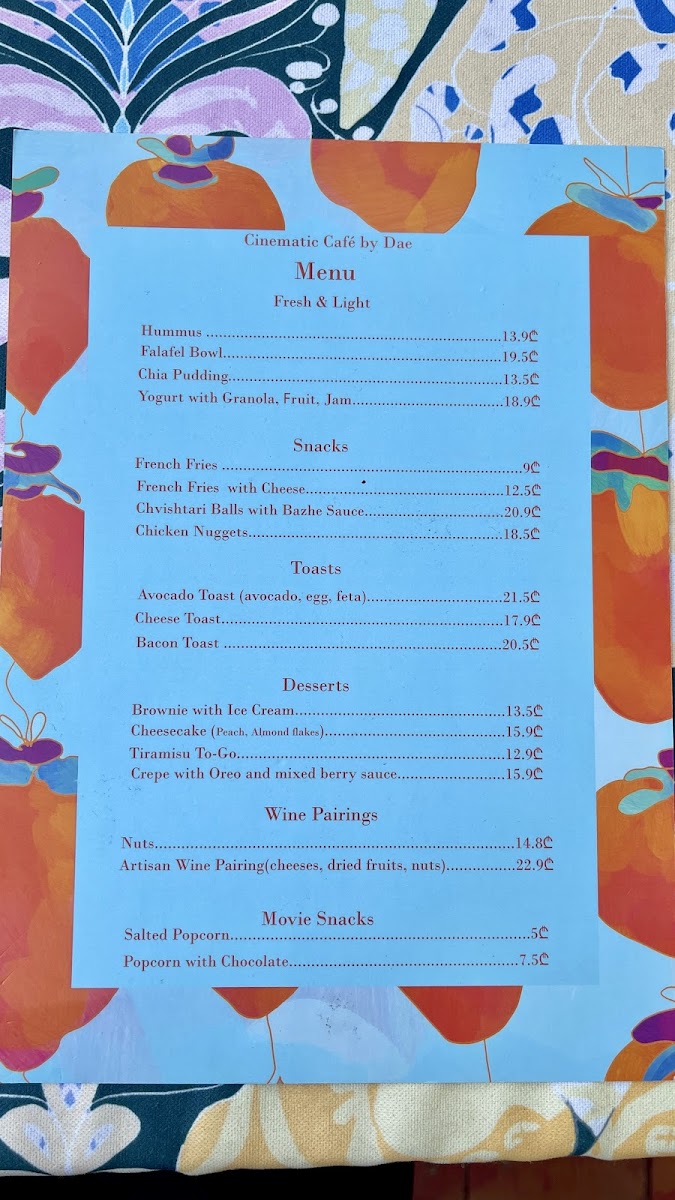 Cinematic Café by Dae

Menu

Fresh & Light

Hummus 13.9₾
Falafel Bowl 19.5₾
Chia Pudding 13.5₾
Yogurt with Granola, Fruit, Jam 18.9₾

Snacks

French Fries 9₾
French Fries with Cheese 12.5₾
Chvishtari Balls with Bazhe Sauce 20.9₾
Chicken Nuggets 18.5₾

Toasts

Avocado Toast (avocado, egg, feta) 21.5₾
Cheese Toast 17.9₾
Bacon Toast 20.5₾

Desserts

Brownie with Ice Cream 13.5₾
Cheesecake (Peach, Almond flakes) 15.9₾
Tiramisu To-Go 12.9₾
Crepe with Oreo and mixed berry sauce 15.9₾

Wine Pairings

Nuts 14.8₾
Artisan Wine Pairing(cheeses, dried fruits, nuts) 22.9₾

Movie Snacks

Salted Popcorn 5₾
Popcorn with Chocolate 7.5₾